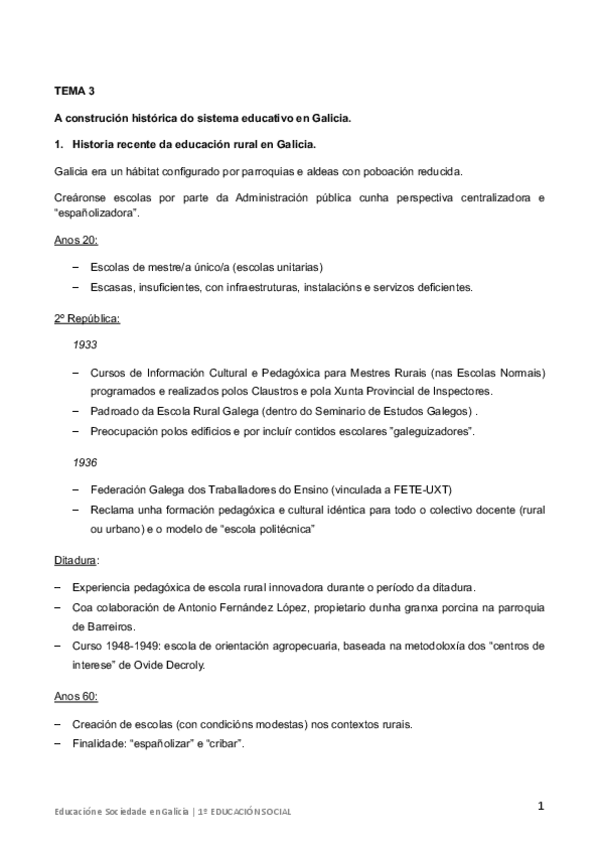 TEMA 3

A construción histórica do sistema educativo en Galicia.

1. Historia recente da educación rural en Galicia.

Galicia era un hábitat configurado por parroquias e aldeas con poboación reducida.

Creáronse escolas por parte da Administración pública cunha perspectiva centralizadora e "españolizadora".

Anos 20:

– Escolas de mestre/a único/a (escolas unitarias)
– Escasas, insuficientes, con infraestruturas, instalacións e servizos deficientes.

2º República:

1933

– Cursos de Información Cultural e Pedagóxica para Mestres Rurais (nas Escolas Normais) programados e realizados polos Claustros e pola Xunta Provincial de Inspectores.
– Padroado da Escola Rural Galega (dentro do Seminario de Estudos Galegos) .
– Preocupación polos edificios e por incluír contidos escolares "galeguizadores".

1936

– Federación Galega dos Traballadores do Ensino (vinculada a FETE-UXT)
– Reclama unha formación pedagóxica e cultural idéntica para todo o colectivo docente (rural ou urbano) e o modelo de "escola politécnica"

Ditadura:

– Experiencia pedagóxica de escola rural innovadora durante o período da ditadura.
– Coa colaboración de Antonio Fernández López, propietario dunha granxa porcina na parroquia de Barreiros.
– Curso 1948-1949: escola de orientación agropecuaria, baseada na metodoloxía dos "centros de interese" de Ovide Decroly.

Anos 60:

– Creación de escolas (con condicións modestas) nos contextos rurais.
– Finalidade: "españolizar" e "cribar".

Educación e Sociedade en Galicia | 1º EDUCACIÓN SOCIAL

1